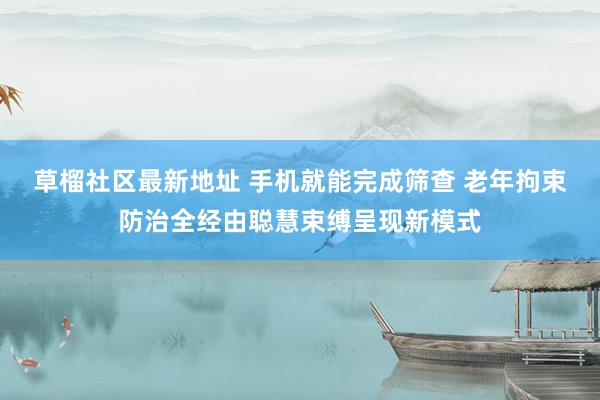 草榴社区最新地址 手机就能完成筛查 老年拘束防治全经由聪慧束缚呈现新模式